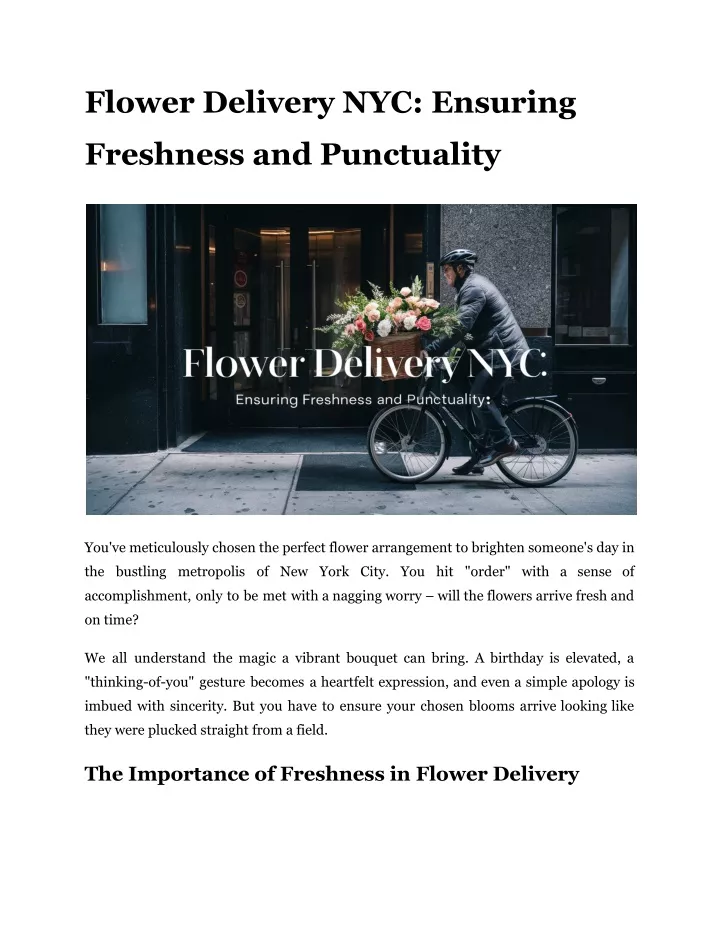 Flower Delivery NYC: Ensuring Freshness and Punctuality

Flower Delivery NYC:
Ensuring Freshness and Punctuality:

You've meticulously chosen the perfect flower arrangement to brighten someone's day in the bustling metropolis of New York City. You hit "order" with a sense of accomplishment, only to be met with a nagging worry – will the flowers arrive fresh and on time?

We all understand the magic a vibrant bouquet can bring. A birthday is elevated, a "thinking-of-you" gesture becomes a heartfelt expression, and even a simple apology is imbued with sincerity. But you have to ensure your chosen blooms arrive looking like they were plucked straight from a field.

The Importance of Freshness in Flower Delivery